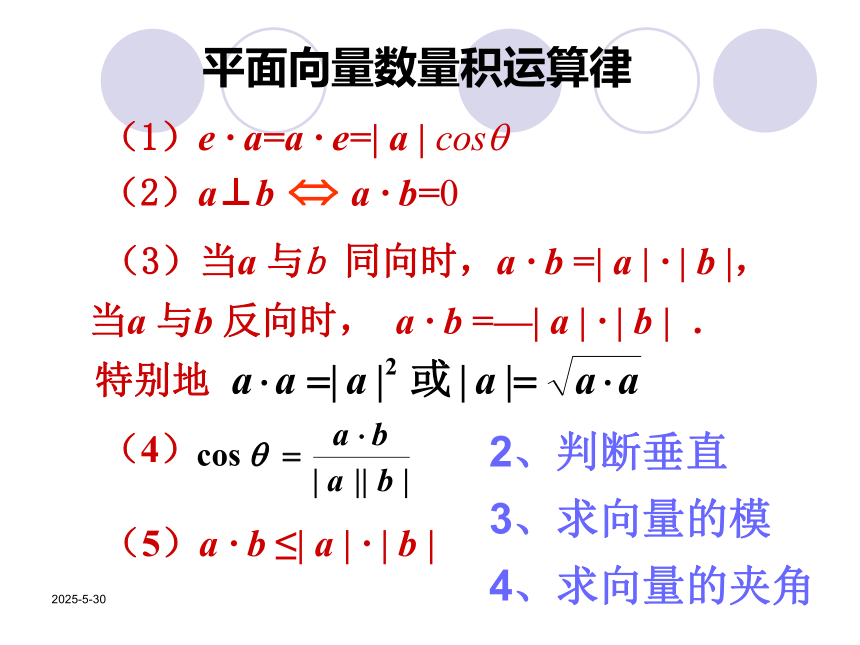 平面向量数量积运算律

（1）$e \cdot a = a \cdot e = |a| \cos\theta$

（2）$a \perp b \Leftrightarrow a \cdot b = 0$

（3）当$a$ 与$b$ 同向时，$a \cdot b = |a| \cdot |b|$，

当$a$ 与$b$ 反向时， $a \cdot b = —|a| \cdot |b|$ ．

特别地 $a \cdot a = |a|^2$ 或 $|a| = \sqrt{a \cdot a}$

（4）$\cos\theta = \frac{a \cdot b}{|a||b|}$

（5）$a \cdot b \leq |a| \cdot |b|$

2、判断垂直

3、求向量的模

4、求向量的夹角

2025-5-30